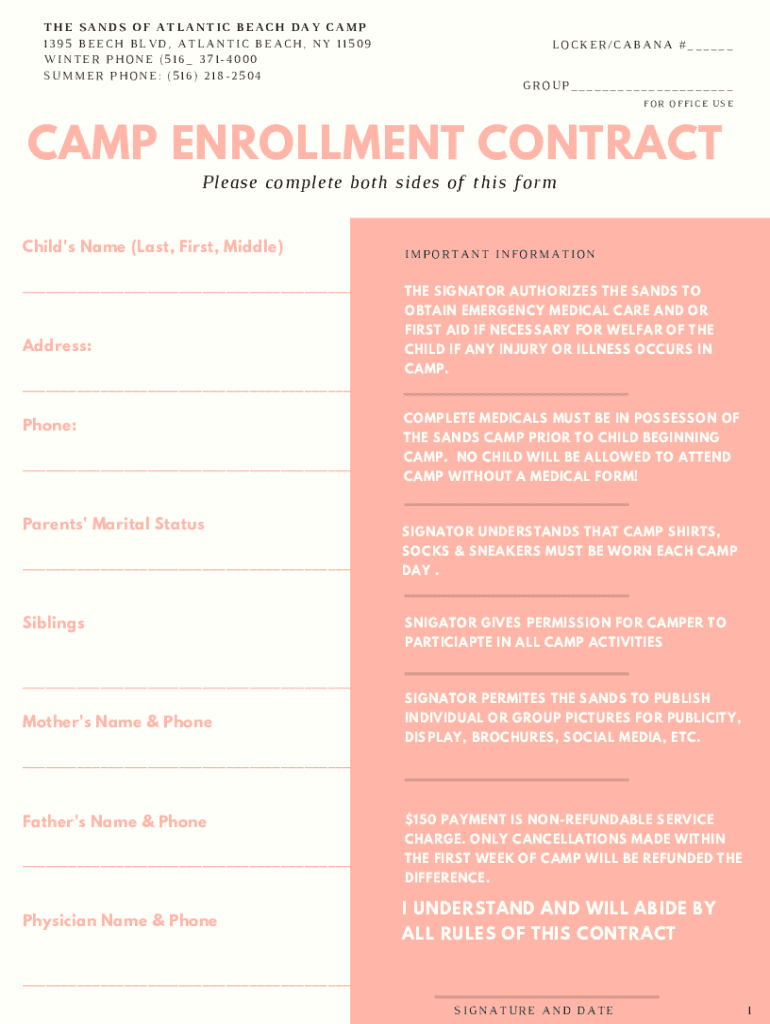 THE SANDS OF ATLANTIC BEACH DAY CAMP
1395 BEECH BLVD, ATLANTIC BEACH, NY 11509
WINTER PHONE (516_ 371-4000
SUMMER PHONE: (516) 218-2504

LOCKER/CABANA #______

GROUP____________________
FOR OFFICE USE

CAMP ENROLLMENT CONTRACT

Please complete both sides of this form

Child's Name (Last, First, Middle)

Address:

Phone:

Parents' Marital Status

Siblings

Mother's Name & Phone

Father's Name & Phone

Physician Name & Phone

IMPORTANT INFORMATION

THE SIGNATOR AUTHORIZES THE SANDS TO OBTAIN EMERGENCY MEDICAL CARE AND OR FIRST AID IF NECESSARY FOR WELFAR OF THE CHILD IF ANY INJURY OR ILLNESS OCCURS IN CAMP.

COMPLETE MEDICALS MUST BE IN POSSESSON OF THE SANDS CAMP PRIOR TO CHILD BEGINNING CAMP. NO CHILD WILL BE ALLOWED TO ATTEND CAMP WITHOUT A MEDICAL FORM!

SIGNATOR UNDERSTANDS THAT CAMP SHIRTS, SOCKS & SNEAKERS MUST BE WORN EACH CAMP DAY .

SNIGATOR GIVES PERMISSION FOR CAMPER TO PARTICIAPTE IN ALL CAMP ACTIVITIES

SIGNATOR PERMITES THE SANDS TO PUBLISH INDIVIDUAL OR GROUP PICTURES FOR PUBLICITY, DISPLAY, BROCHURES, SOCIAL MEDIA, ETC.

$150 PAYMENT IS NON-REFUNDABLE SERVICE CHARGE. ONLY CANCELLATIONS MADE WITHIN THE FIRST WEEK OF CAMP WILL BE REFUNDED THE DIFFERENCE.

I UNDERSTAND AND WILL ABIDE BY ALL RULES OF THIS CONTRACT

SIGNATURE AND DATE

1